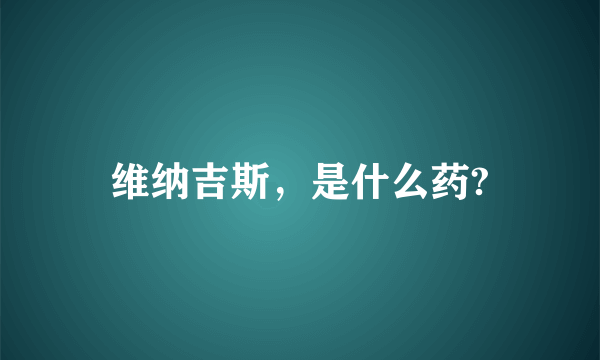 维纳吉斯，是什么药?